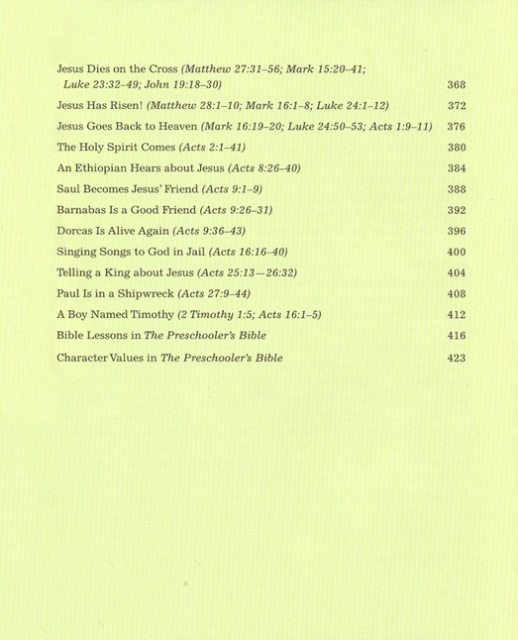 Jesus Dies on the Cross (Matthew 27:31–56; Mark 15:20–41; Luke 23:32–49; John 19:18–30) 368

Jesus Has Risen! (Matthew 28:1–10; Mark 16:1–8; Luke 24:1–12) 372

Jesus Goes Back to Heaven (Mark 16:19–20; Luke 24:50–53; Acts 1:9–11) 376

The Holy Spirit Comes (Acts 2:1–41) 380

An Ethiopian Hears about Jesus (Acts 8:26–40) 384

Saul Becomes Jesus' Friend (Acts 9:1–9) 388

Barnabas Is a Good Friend (Acts 9:26–31) 392

Dorcas Is Alive Again (Acts 9:36–43) 396

Singing Songs to God in Jail (Acts 16:16–40) 400

Telling a King about Jesus (Acts 25:13—26:32) 404

Paul Is in a Shipwreck (Acts 27:9–44) 408

A Boy Named Timothy (2 Timothy 1:5; Acts 16:1–5) 412

Bible Lessons in The Preschooler's Bible 416

Character Values in The Preschooler's Bible 423